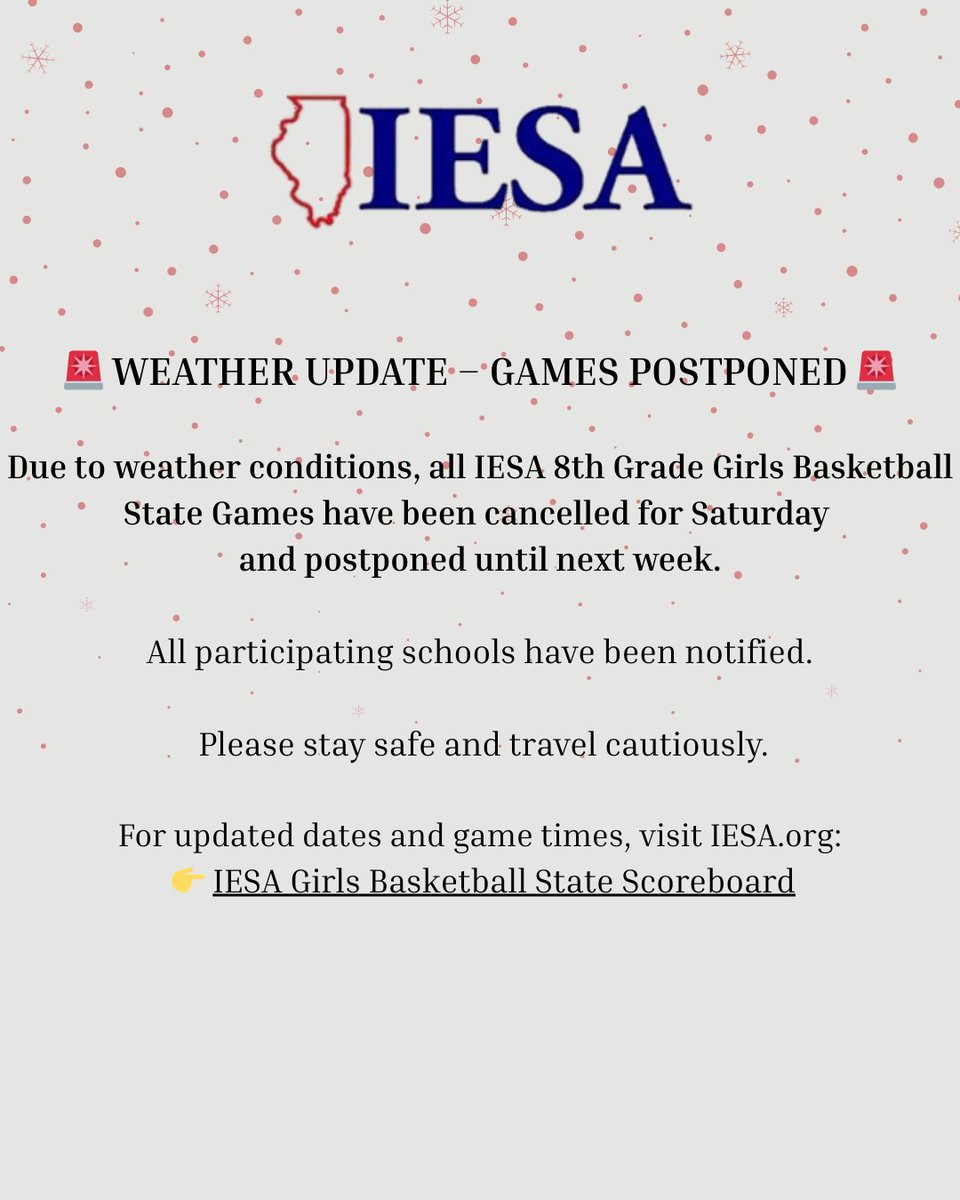 IESA

🚨 WEATHER UPDATE – GAMES POSTPONED 🚨

Due to weather conditions, all IESA 8th Grade Girls Basketball State Games have been cancelled for Saturday and postponed until next week.

All participating schools have been notified.

Please stay safe and travel cautiously.

For updated dates and game times, visit IESA.org:
👉 IESA Girls Basketball State Scoreboard